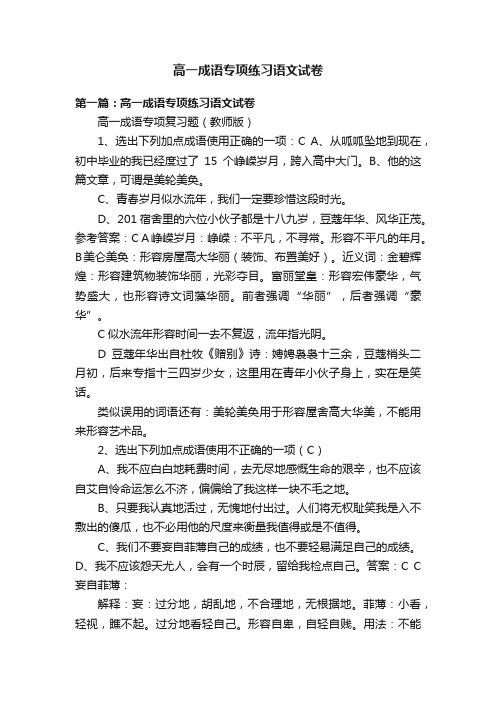 高一成语专项练习语文试卷

第一篇：高一成语专项练习语文试卷

高一成语专项复习题（教师版）

1、选出下列加点成语使用正确的一项：C A、从呱呱坠地到现在，初中毕业的我已经度过了 15 个峥嵘岁月，跨入高中大门。B、他的这篇文章，可谓是美轮美奂。

C、青春岁月似水流年，我们一定要珍惜这段时光。

D、201 宿舍里的六位小伙子都是十八九岁，豆蔻年华、风华正茂。参考答案：C A 峥嵘岁月：峥嵘：不平凡，不寻常。形容不平凡的年月。B 美仑美奂：形容房屋高大华丽（装饰、布置美好）。近义词：金碧辉煌：形容建筑物装饰华丽，光彩夺目。富丽堂皇：形容宏伟豪华，气势盛大，也形容诗文词藻华丽。前者强调“华丽”，后者强调“豪华”。

C 似水流年形容时间一去不复返，流年指光阴。

D 豆蔻年华出自杜牧《赠别》诗：娉娉袅袅十三余，豆蔻梢头二月初，后来专指十三四岁少女，这里用在青年小伙子身上，实在是笑话。

类似误用的词语还有：美轮美奂用于形容屋舍高大华美，不能用来形容艺术品。

2、选出下列加点成语使用不正确的一项（C）

A、我不应白白地耗费时间，去无尽地感慨生命的艰辛，也不应该自艾自怜命运怎么不济，偏偏给了我这样一块不毛之地。

B、只要我认真地活过，无愧地付出过。人们将无权耻笑我是入不敷出的傻瓜，也不必用他的尺度来衡量我值得或是不值得。

C、我们不要妄自菲薄自己的成绩，也不要轻易满足自己的成绩。D、我不应该怨天尤人，会有一个时辰，留给我检点自己。答案：C C 妄自菲薄：

解释：妄：过分地，胡乱地，不合理地，无根据地。菲薄：小看，轻视，瞧不起。过分地看轻自己。形容自卑，自轻自贱。用法：不能